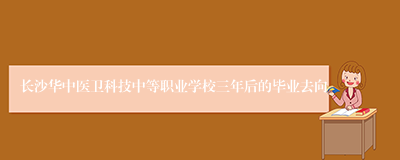 长沙华中医卫科技中等职业学校三年后的毕业去向